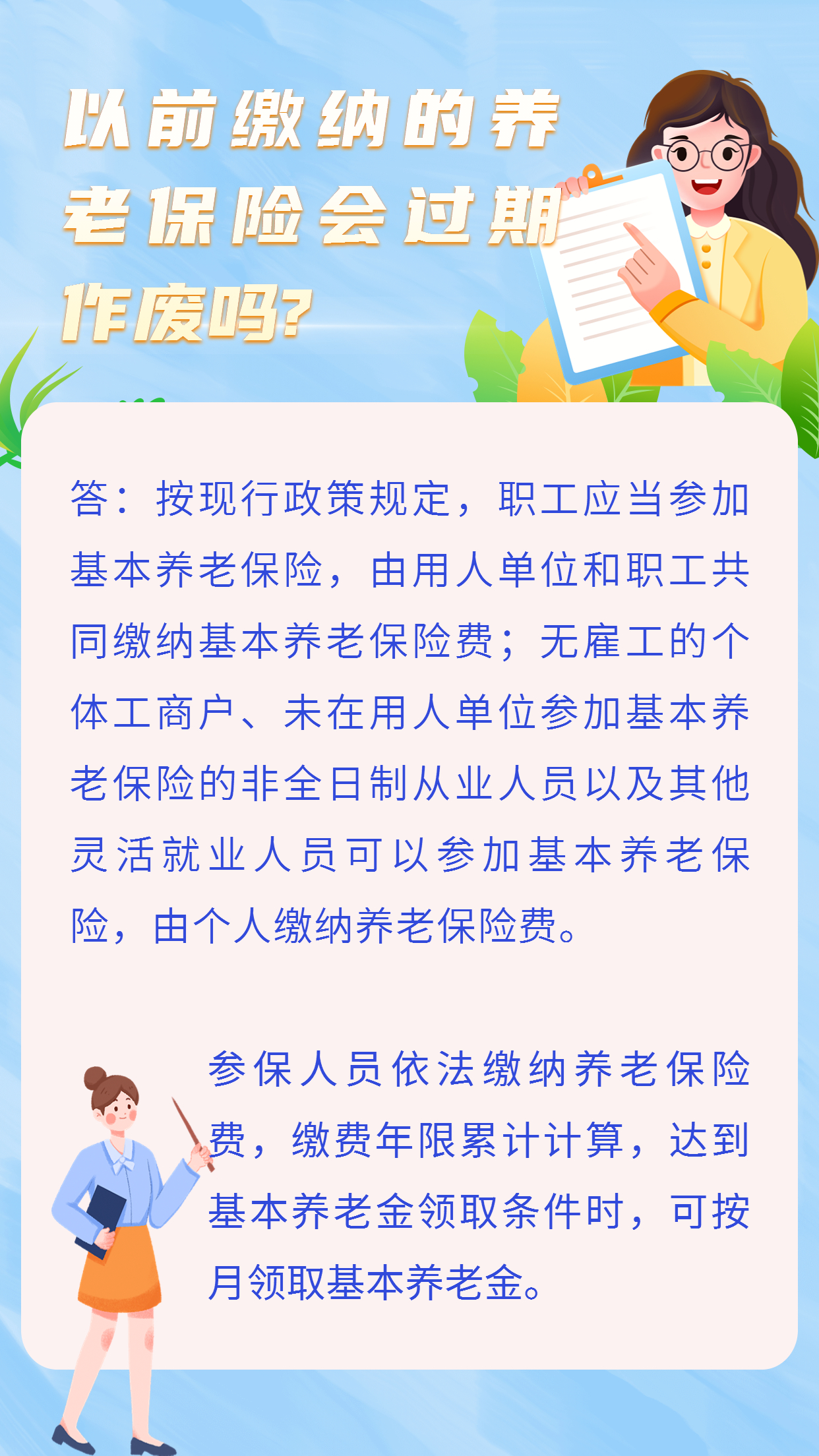 以前缴纳的养老保险会过期作废吗?

答：按现行政策规定，职工应当参加基本养老保险，由用人单位和职工共同缴纳基本养老保险费；无雇工的个体工商户、未在用人单位参加基本养老保险的非全日制从业人员以及其他灵活就业人员可以参加基本养老保险，由个人缴纳养老保险费。

参保人员依法缴纳养老保险费，缴费年限累计计算，达到基本养老金领取条件时，可按月领取基本养老金。